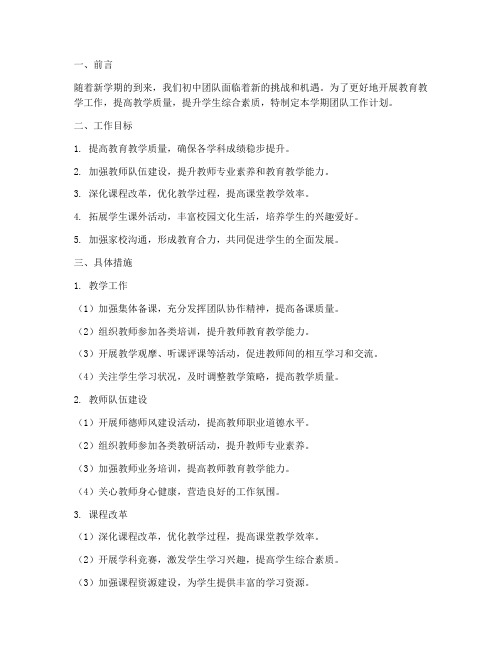 一、前言

随着新学期的到来，我们初中团队面临着新的挑战和机遇。为了更好地开展教育教学工作，提高教学质量，提升学生综合素质，特制定本学期团队工作计划。

二、工作目标

1. 提高教育教学质量，确保各学科成绩稳步提升。

2. 加强教师队伍建设，提升教师专业素养和教育教学能力。

3. 深化课程改革，优化教学过程，提高课堂教学效率。

4. 拓展学生课外活动，丰富校园文化生活，培养学生的兴趣爱好。

5. 加强家校沟通，形成教育合力，共同促进学生的全面发展。

三、具体措施

1. 教学工作

（1）加强集体备课，充分发挥团队协作精神，提高备课质量。

（2）组织教师参加各类培训，提升教师教育教学能力。

（3）开展教学观摩、听课评课等活动，促进教师间的相互学习和交流。

（4）关注学生学习状况，及时调整教学策略，提高教学质量。

2. 教师队伍建设

（1）开展师德师风建设活动，提高教师职业道德水平。

（2）组织教师参加各类教研活动，提升教师专业素养。

（3）加强教师业务培训，提高教师教育教学能力。

（4）关心教师身心健康，营造良好的工作氛围。

3. 课程改革

（1）深化课程改革，优化教学过程，提高课堂教学效率。

（2）开展学科竞赛，激发学生学习兴趣，提高学生综合素质。

（3）加强课程资源建设，为学生提供丰富的学习资源。